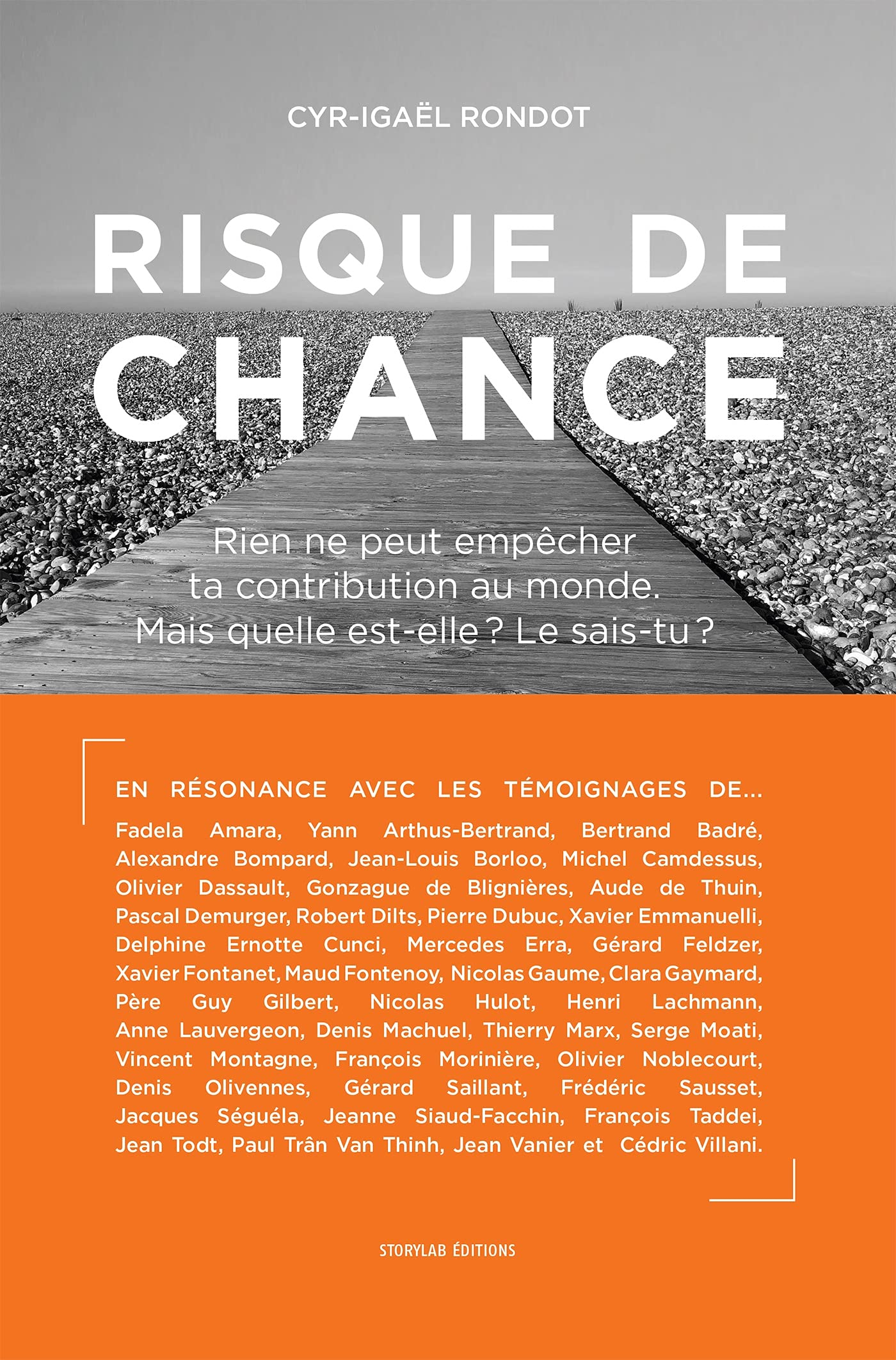 CYR-IGAËL RONDOT

RISQUE DE CHANCE

Rien ne peut empêcher ta contribution au monde. Mais quelle est-elle ? Le sais-tu ?

EN RÉSONANCE AVEC LES TÉMOIGNAGES DE...

Fadela Amara, Yann Arthus-Bertrand, Bertrand Badré, Alexandre Bompard, Jean-Louis Borloo, Michel Camdessus, Olivier Dassault, Gonzague de Blignières, Aude de Thuin, Pascal Demurger, Robert Dilts, Pierre Dubuc, Xavier Emmanuelli, Delphine Ernotte Cunci, Mercedes Erra, Gérard Feldzer, Xavier Fontanet, Maud Fontenoy, Nicolas Gaume, Clara Gaymard, Père Guy Gilbert, Nicolas Hulot, Henri Lachmann, Anne Lauvergeon, Denis Machuel, Thierry Marx, Serge Moati, Vincent Montagne, François Morinière, Olivier Noblecourt, Denis Olivennes, Gérard Saillant, Frédéric Sausset, Jacques Séguéla, Jeanne Siaud-Facchin, François Taddei, Jean Todt, Paul Trân Van Thinh, Jean Vanier et Cédric Villani.

STORYLAB ÉDITIONS